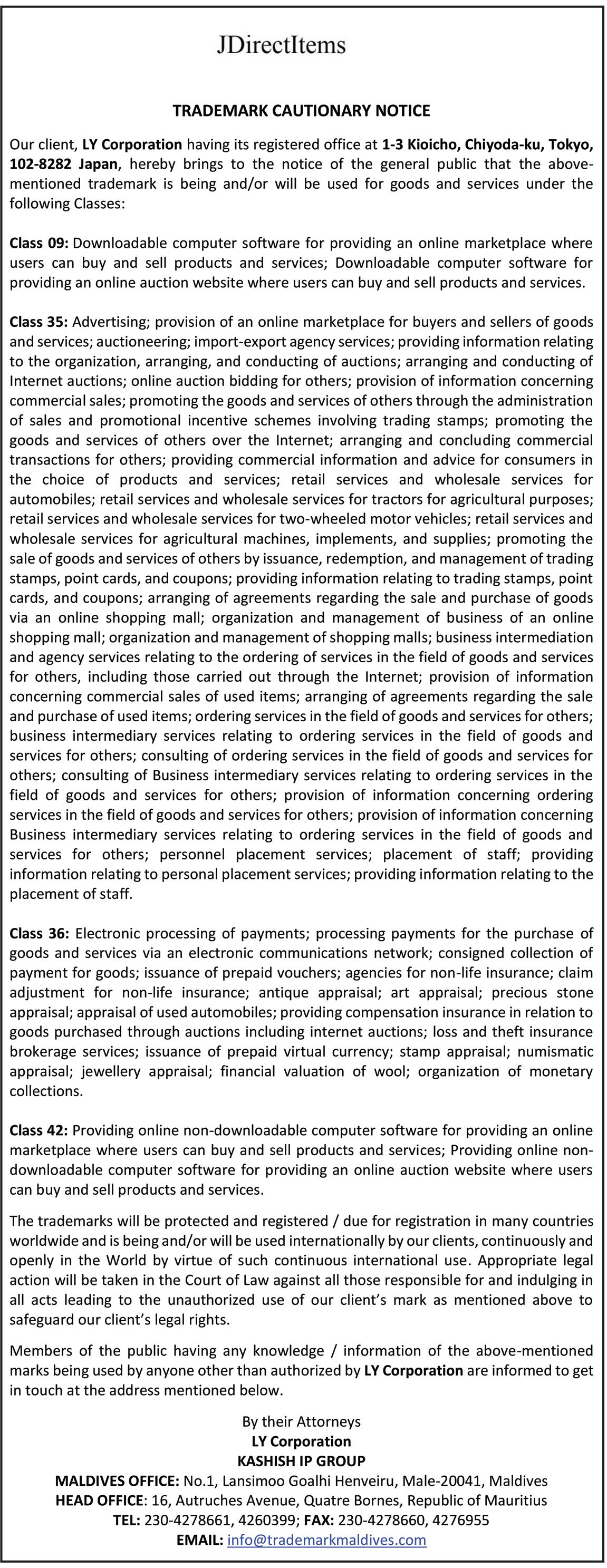 JDirectItems

TRADEMARK CAUTIONARY NOTICE

Our client, LY Corporation having its registered office at 1-3 Kioicho, Chiyoda-ku, Tokyo, 102-8282 Japan, hereby brings to the notice of the general public that the above-mentioned trademark is being and/or will be used for goods and services under the following Classes:

Class 09: Downloadable computer software for providing an online marketplace where users can buy and sell products and services; Downloadable computer software for providing an online auction website where users can buy and sell products and services.

Class 35: Advertising; provision of an online marketplace for buyers and sellers of goods and services; auctioneering; import-export agency services; providing information relating to the organization, arranging, and conducting of auctions; arranging and conducting of Internet auctions; online auction bidding for others; provision of information concerning commercial sales; promoting the goods and services of others through the administration of sales and promotional incentive schemes involving trading stamps; promoting the goods and services of others over the Internet; arranging and concluding commercial transactions for others; providing commercial information and advice for consumers in the choice of products and services; retail services and wholesale services for automobiles; retail services and wholesale services for tractors for agricultural purposes; retail services and wholesale services for two-wheeled motor vehicles; retail services and wholesale services for agricultural machines, implements, and supplies; promoting the sale of goods and services of others by issuance, redemption, and management of trading stamps, point cards, and coupons; providing information relating to trading stamps, point cards, and coupons; arranging of agreements regarding the sale and purchase of goods via an online shopping mall; organization and management of business of an online shopping mall; organization and management of shopping malls; business intermediation and agency services relating to the ordering of services in the field of goods and services for others, including those carried out through the Internet; provision of information concerning commercial sales of used items; arranging of agreements regarding the sale and purchase of used items; ordering services in the field of goods and services for others; business intermediary services relating to ordering services in the field of goods and services for others; consulting of ordering services in the field of goods and services for others; consulting of Business intermediary services relating to ordering services in the field of goods and services for others; provision of information concerning ordering services in the field of goods and services for others; provision of information concerning Business intermediary services relating to ordering services in the field of goods and services for others; personnel placement services; placement of staff; providing information relating to personal placement services; providing information relating to the placement of staff.

Class 36: Electronic processing of payments; processing payments for the purchase of goods and services via an electronic communications network; consigned collection of payment for goods; issuance of prepaid vouchers; agencies for non-life insurance; claim adjustment for non-life insurance; antique appraisal; art appraisal; precious stone appraisal; appraisal of used automobiles; providing compensation insurance in relation to goods purchased through auctions including internet auctions; loss and theft insurance brokerage services; issuance of prepaid virtual currency; stamp appraisal; numismatic appraisal; jewellery appraisal; financial valuation of wool; organization of monetary collections.

Class 42: Providing online non-downloadable computer software for providing an online marketplace where users can buy and sell products and services; Providing online non-downloadable computer software for providing an online auction website where users can buy and sell products and services.

The trademarks will be protected and registered / due for registration in many countries worldwide and is being and/or will be used internationally by our clients, continuously and openly in the World by virtue of such continuous international use. Appropriate legal action will be taken in the Court of Law against all those responsible for and indulging in all acts leading to the unauthorized use of our client's mark as mentioned above to safeguard our client's legal rights.

Members of the public having any knowledge / information of the above-mentioned marks being used by anyone other than authorized by LY Corporation are informed to get in touch at the address mentioned below.

By their Attorneys
LY Corporation
KASHISH IP GROUP
MALDIVES OFFICE: No.1, Lansimoo Goalhi Henveiru, Male-20041, Maldives
HEAD OFFICE: 16, Autruches Avenue, Quatre Bornes, Republic of Mauritius
TEL: 230-4278661, 4260399; FAX: 230-4278660, 4276955
EMAIL: info@trademarkmaldives.com